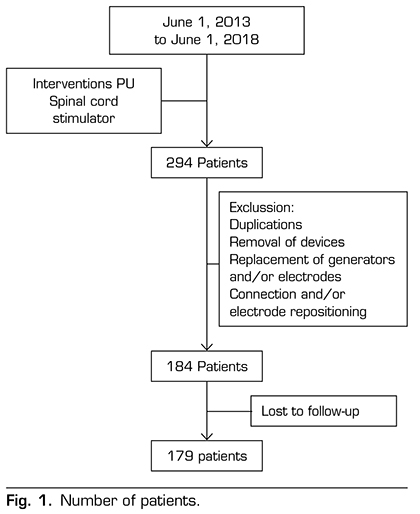 June 1, 2013
to June 1, 2018

Interventions PU
Spinal cord
stimulator

294 Patients

Exclussion:
Duplications
Removal of devices
Replacement of generators and/or electrodes
Connection and/or electrode repositioning

184 Patients

Lost to follow-up

179 patients

Fig. 1. Number of patients.